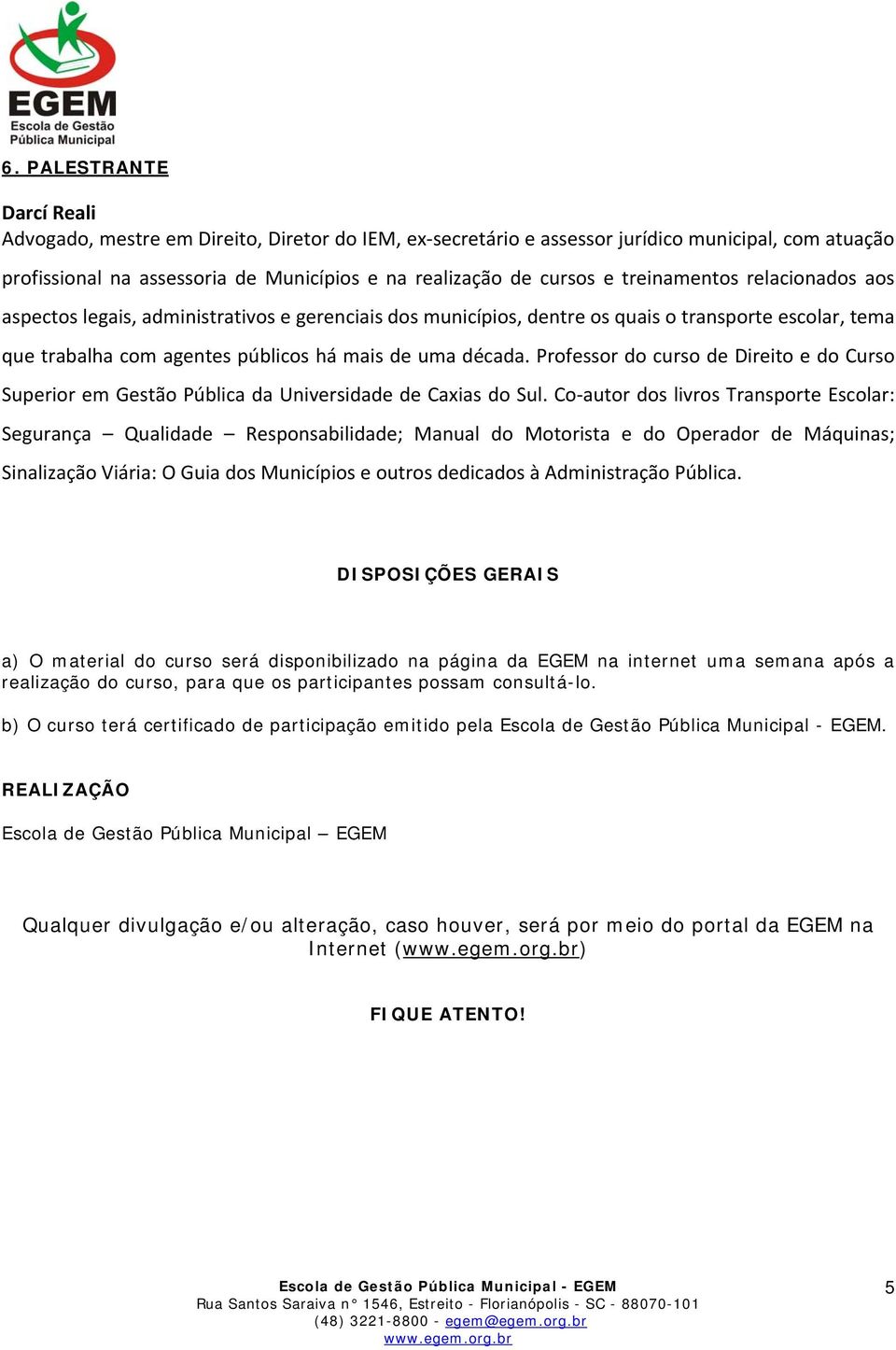 EGEM
Escola de Gestão
Pública Municipal

6. PALESTRANTE

Darcí Reali
Advogado, mestre em Direito, Diretor do IEM, ex-secretário e assessor jurídico municipal, com atuação profissional na assessoria de Municípios e na realização de cursos e treinamentos relacionados aos aspectos legais, administrativos e gerenciais dos municípios, dentre os quais o transporte escolar, tema que trabalha com agentes públicos há mais de uma década. Professor do curso de Direito e do Curso Superior em Gestão Pública da Universidade de Caxias do Sul. Co-autor dos livros Transporte Escolar: Segurança – Qualidade – Responsabilidade; Manual do Motorista e do Operador de Máquinas; Sinalização Viária: O Guia dos Municípios e outros dedicados à Administração Pública.

DISPOSIÇÕES GERAIS

a) O material do curso será disponibilizado na página da EGEM na internet uma semana após a realização do curso, para que os participantes possam consultá-lo.

b) O curso terá certificado de participação emitido pela Escola de Gestão Pública Municipal - EGEM.

REALIZAÇÃO

Escola de Gestão Pública Municipal – EGEM

Qualquer divulgação e/ou alteração, caso houver, será por meio do portal da EGEM na Internet (www.egem.org.br)

FIQUE ATENTO!

Escola de Gestão Pública Municipal - EGEM
Rua Santos Saraiva n° 1546, Estreito - Florianópolis - SC - 88070-101
(48) 3221-8800 - egem@egem.org.br
www.egem.org.br

5